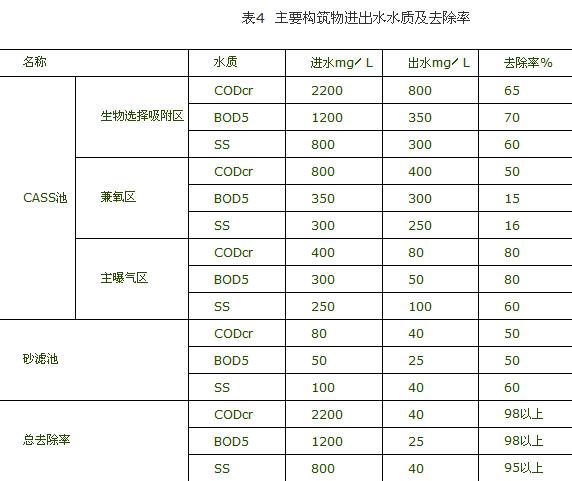 表4 主要构筑物进出水水质及去除率

| 名称 | | 水质 | 进水mg/L | 出水mg/L | 去除率% |
|---|---|---|---|---|---|
| CASS池 | 生物选择吸附区 | CODcr | 2200 | 800 | 65 |
| | | BOD5 | 1200 | 350 | 70 |
| | | SS | 800 | 300 | 60 |
| | 兼氧区 | CODcr | 800 | 400 | 50 |
| | | BOD5 | 350 | 300 | 15 |
| | | SS | 300 | 250 | 16 |
| | 主曝气区 | CODcr | 400 | 80 | 80 |
| | | BOD5 | 300 | 50 | 80 |
| | | SS | 250 | 100 | 60 |
| 砂滤池 | | CODcr | 80 | 40 | 50 |
| | | BOD5 | 50 | 25 | 50 |
| | | SS | 100 | 40 | 60 |
| 总去除率 | | CODcr | 2200 | 40 | 98以上 |
| | | BOD5 | 1200 | 25 | 98以上 |
| | | SS | 800 | 40 | 95以上 |